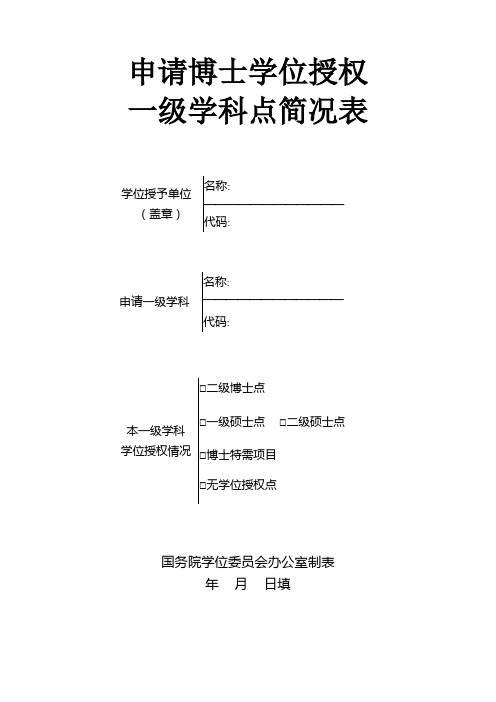 申请博士学位授权
一级学科点简况表

学位授予单位
（盖章）

名称:

代码:

申请一级学科

名称:

代码:

本一级学科
学位授权情况

□二级博士点

□一级硕士点　□二级硕士点

□博士特需项目

□无学位授权点

国务院学位委员会办公室制表
年　月　日填